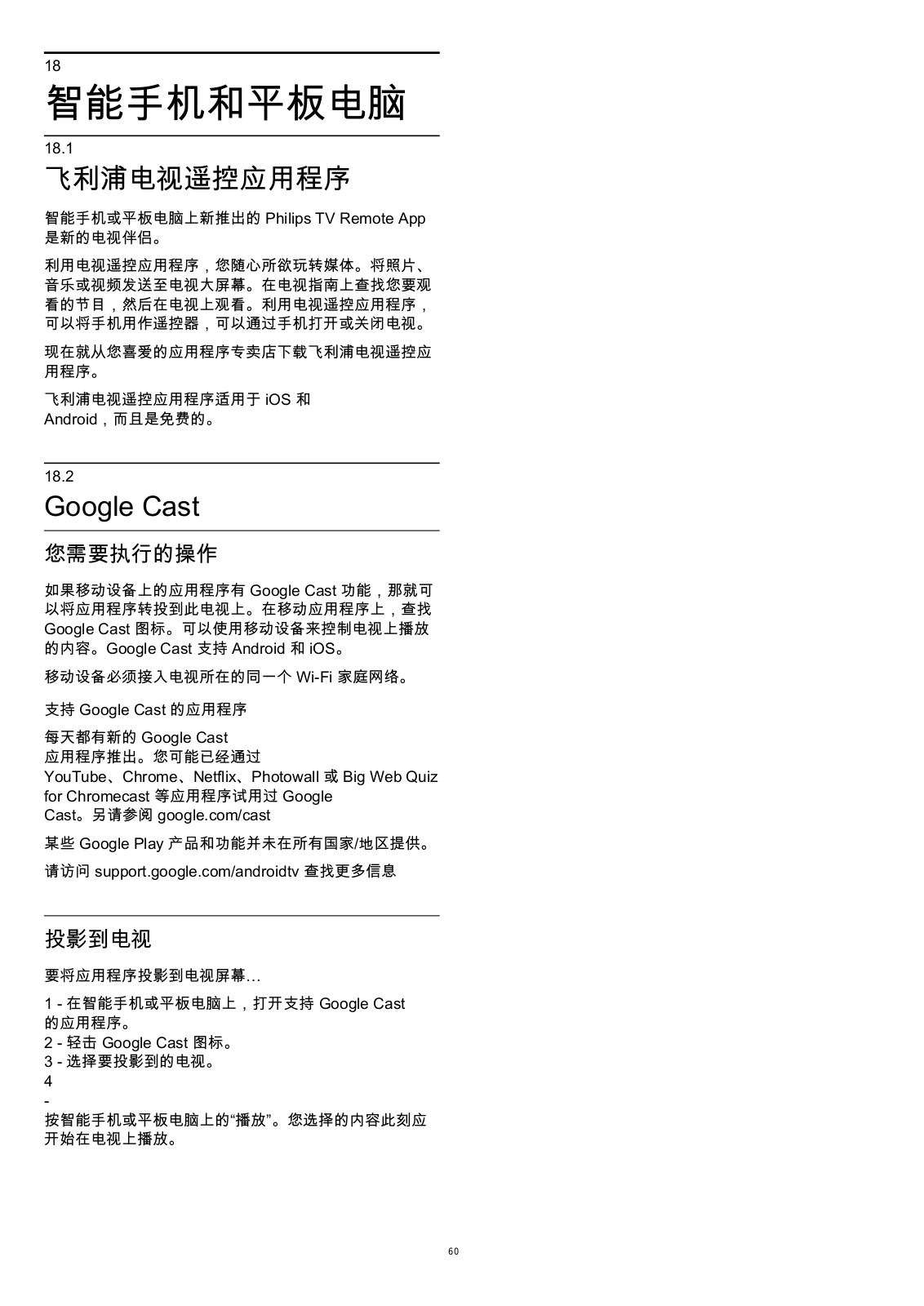 18

智能手机和平板电脑

18.1

飞利浦电视遥控应用程序

智能手机或平板电脑上新推出的 Philips TV Remote App 是新的电视伴侣。

利用电视遥控应用程序，您随心所欲玩转媒体。将照片、音乐或视频发送至电视大屏幕。在电视指南上查找您要观看的节目，然后在电视上观看。利用电视遥控应用程序，可以将手机用作遥控器，可以通过手机打开或关闭电视。

现在就从您喜爱的应用程序专卖店下载飞利浦电视遥控应用程序。

飞利浦电视遥控应用程序适用于 iOS 和 Android，而且是免费的。

18.2

Google Cast

您需要执行的操作

如果移动设备上的应用程序有 Google Cast 功能，那就可以将应用程序转投到此电视上。在移动应用程序上，查找 Google Cast 图标。可以使用移动设备来控制电视上播放的内容。Google Cast 支持 Android 和 iOS。

移动设备必须接入电视所在的同一个 Wi-Fi 家庭网络。

支持 Google Cast 的应用程序

每天都有新的 Google Cast 应用程序推出。您可能已经通过 YouTube、Chrome、Netflix、Photowall 或 Big Web Quiz for Chromecast 等应用程序试用过 Google Cast。另请参阅 google.com/cast

某些 Google Play 产品和功能并未在所有国家/地区提供。

请访问 support.google.com/androidtv 查找更多信息

投影到电视

要将应用程序投影到电视屏幕…

1 - 在智能手机或平板电脑上，打开支持 Google Cast 的应用程序。
2 - 轻击 Google Cast 图标。
3 - 选择要投影到的电视。
4
-
按智能手机或平板电脑上的“播放”。您选择的内容此刻应开始在电视上播放。

60